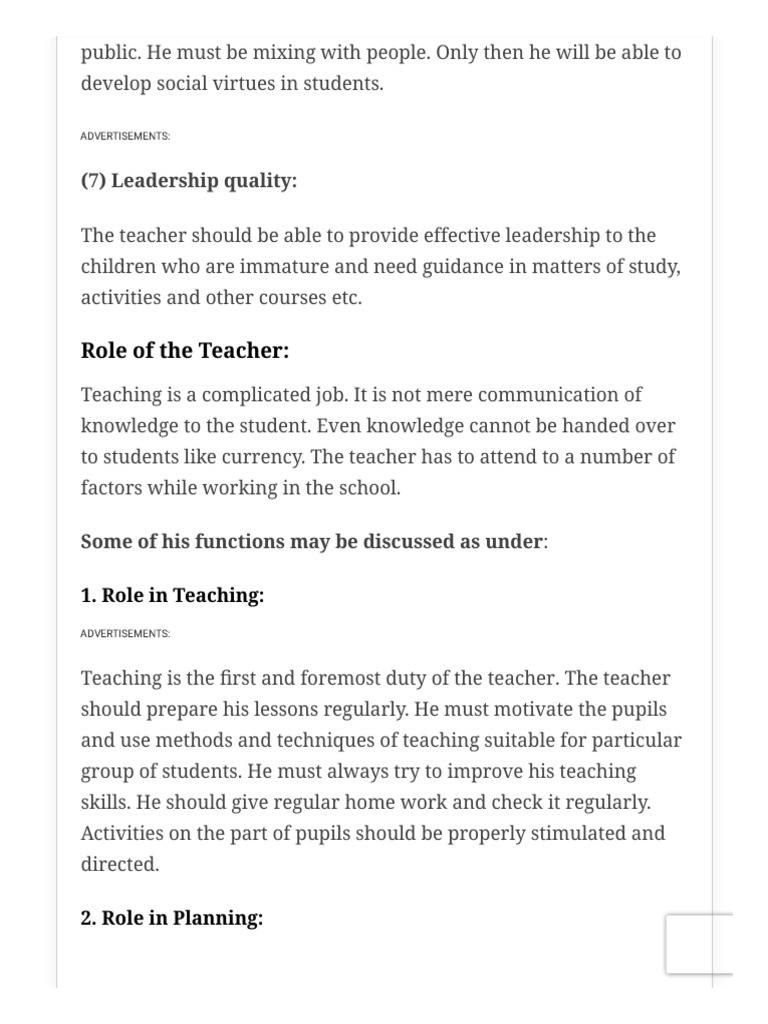 public. He must be mixing with people. Only then he will be able to develop social virtues in students.

ADVERTISEMENTS:

(7) Leadership quality:

The teacher should be able to provide effective leadership to the children who are immature and need guidance in matters of study, activities and other courses etc.

Role of the Teacher:

Teaching is a complicated job. It is not mere communication of knowledge to the student. Even knowledge cannot be handed over to students like currency. The teacher has to attend to a number of factors while working in the school.

Some of his functions may be discussed as under:

1. Role in Teaching:

ADVERTISEMENTS:

Teaching is the first and foremost duty of the teacher. The teacher should prepare his lessons regularly. He must motivate the pupils and use methods and techniques of teaching suitable for particular group of students. He must always try to improve his teaching skills. He should give regular home work and check it regularly. Activities on the part of pupils should be properly stimulated and directed.

2. Role in Planning: